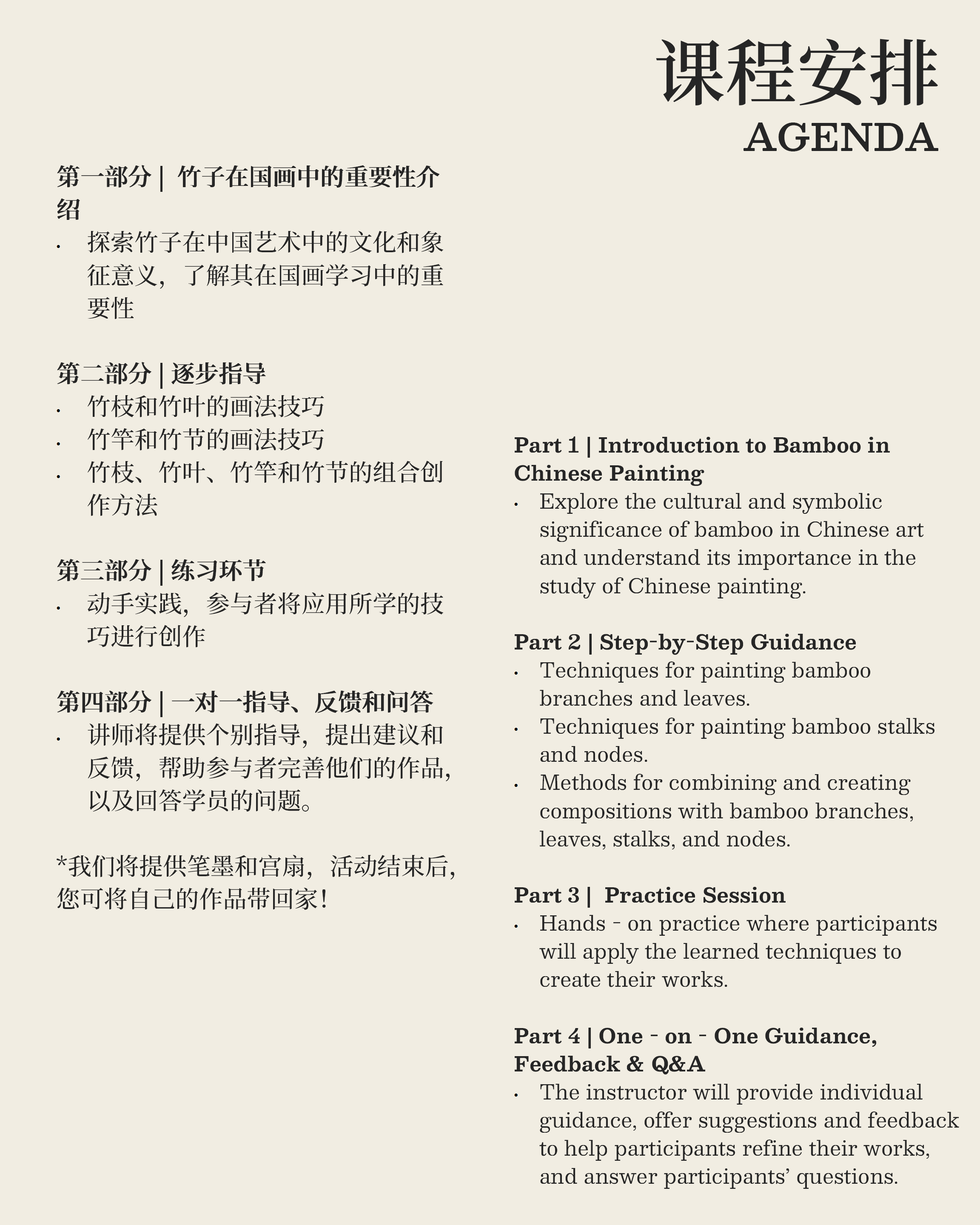 课程安排
AGENDA

第一部分 | 竹子在国画中的重要性介绍
· 探索竹子在中国艺术中的文化和象征意义，了解其在国画学习中的重要性

第二部分 | 逐步指导
· 竹枝和竹叶的画法技巧
· 竹竿和竹节的画法技巧
· 竹枝、竹叶、竹竿和竹节的组合创作方法

第三部分 | 练习环节
· 动手实践，参与者将应用所学的技巧进行创作

第四部分 | 一对一指导、反馈和问答
· 讲师将提供个别指导，提出建议和反馈，帮助参与者完善他们的作品，以及回答学员的问题。

*我们将提供笔墨和宫扇，活动结束后，您可将自己的作品带回家！

Part 1 | Introduction to Bamboo in Chinese Painting
· Explore the cultural and symbolic significance of bamboo in Chinese art and understand its importance in the study of Chinese painting.

Part 2 | Step-by-Step Guidance
· Techniques for painting bamboo branches and leaves.
· Techniques for painting bamboo stalks and nodes.
· Methods for combining and creating compositions with bamboo branches, leaves, stalks, and nodes.

Part 3 | Practice Session
· Hands - on practice where participants will apply the learned techniques to create their works.

Part 4 | One - on - One Guidance, Feedback & Q&A
· The instructor will provide individual guidance, offer suggestions and feedback to help participants refine their works, and answer participants' questions.